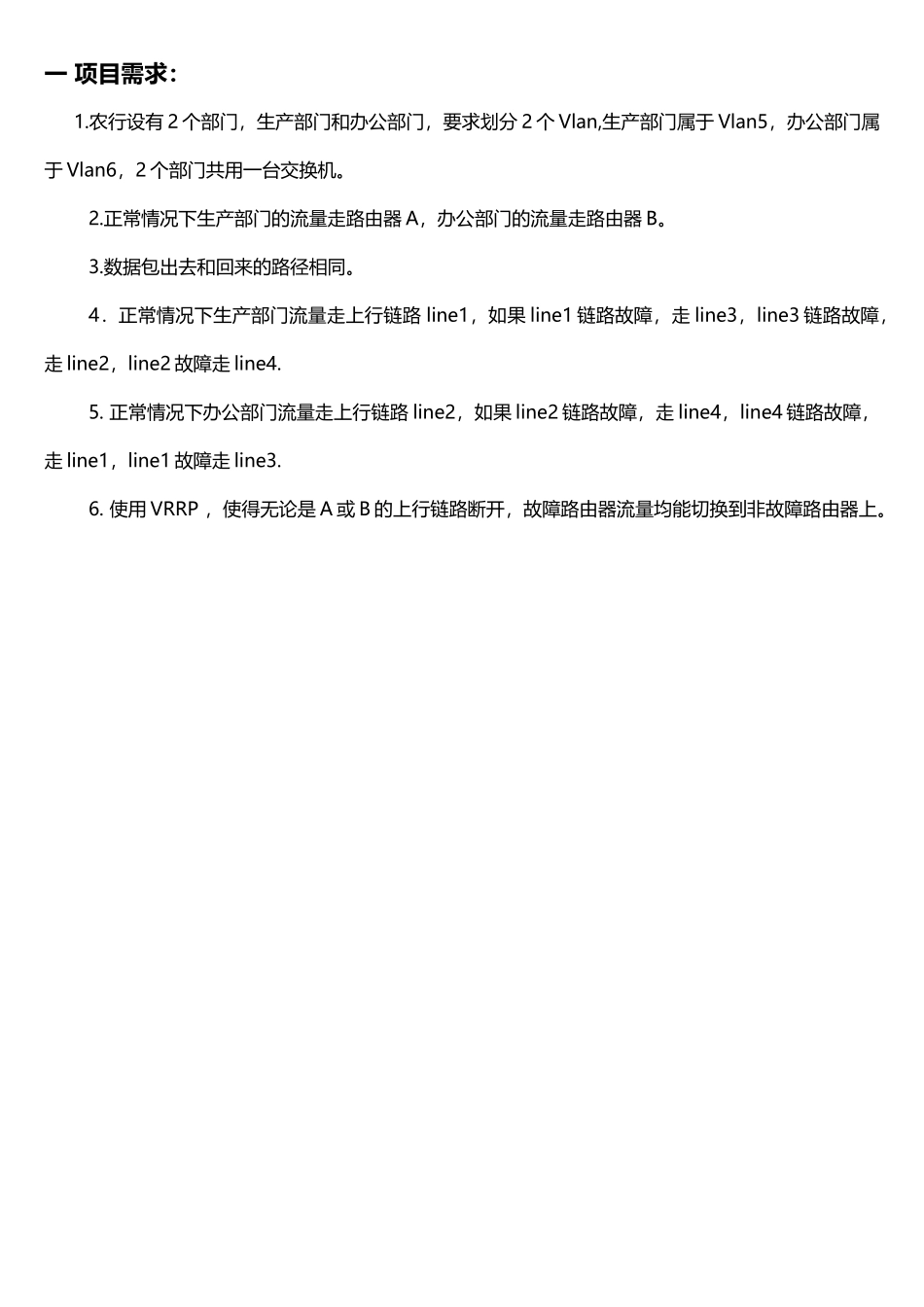 一 项目需求:

1.农行设有 2 个部门，生产部门和办公部门，要求划分 2 个 Vlan,生产部门属于 Vlan5，办公部门属于 Vlan6，2 个部门共用一台交换机。

2.正常情况下生产部门的流量走路由器 A，办公部门的流量走路由器 B。

3.数据包出去和回来的路径相同。

4．正常情况下生产部门流量走上行链路 line1，如果 line1 链路故障，走 line3，line3 链路故障，走 line2，line2 故障走 line4.

5. 正常情况下办公部门流量走上行链路 line2，如果 line2 链路故障，走 line4，line4 链路故障，走 line1，line1 故障走 line3.

6. 使用 VRRP ，使得无论是 A 或 B 的上行链路断开，故障路由器流量均能切换到非故障路由器上。